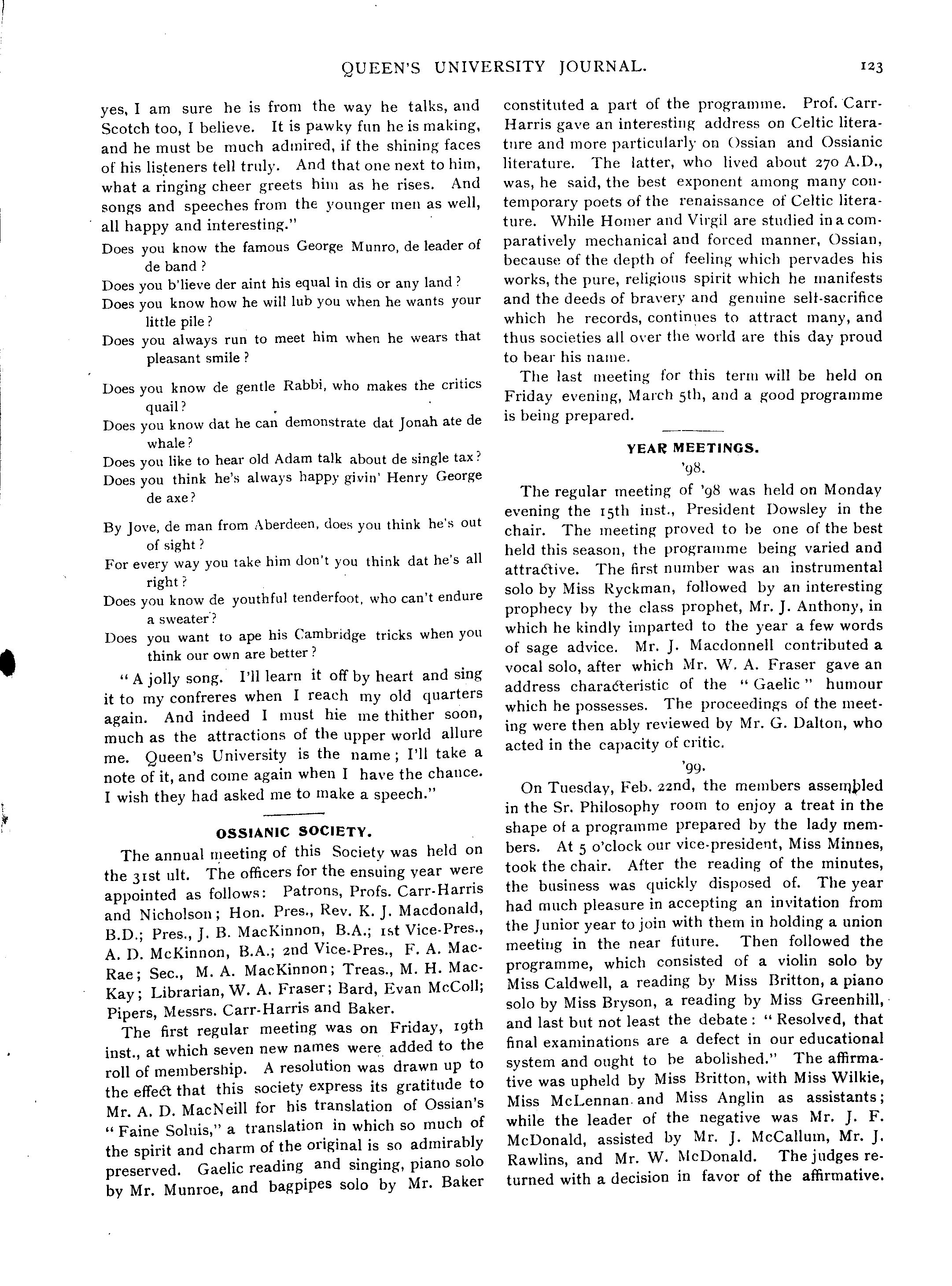 QUEEN'S UNIVERSITY JOURNAL. 123

yes, I am sure he is from the way he talks, and Scotch too, I believe. It is pawky fun he is making, and he must be much admired, if the shining faces of his listeners tell truly. And that one next to him, what a ringing cheer greets him as he rises. And songs and speeches from the younger men as well, all happy and interesting."

Does you know the famous George Munro, de leader of de band?
Does you b'lieve der aint his equal in dis or any land?
Does you know how he will lub you when he wants your little pile?
Does you always run to meet him when he wears that pleasant smile?

Does you know de gentle Rabbi, who makes the critics quail?
Does you know dat he can demonstrate dat Jonah ate de whale?
Does you like to hear old Adam talk about de single tax?
Does you think he's always happy givin' Henry George de axe?

By Jove, de man from Aberdeen, does you think he's out of sight?
For every way you take him don't you think dat he's all right?
Does you know de youthful tenderfoot, who can't endure a sweater?
Does you want to ape his Cambridge tricks when you think our own are better?

"A jolly song. I'll learn it off by heart and sing it to my confreres when I reach my old quarters again. And indeed I must hie me thither soon, much as the attractions of the upper world allure me. Queen's University is the name; I'll take a note of it, and come again when I have the chance. I wish they had asked me to make a speech."

OSSIANIC SOCIETY.

The annual meeting of this Society was held on the 31st ult. The officers for the ensuing year were appointed as follows: Patrons, Profs. Carr-Harris and Nicholson; Hon. Pres., Rev. K. J. Macdonald, B.D.; Pres., J. B. MacKinnon, B.A.; 1st Vice-Pres., A. D. McKinnon, B.A.; 2nd Vice-Pres., F. A. MacRae; Sec., M. A. MacKinnon; Treas., M. H. MacKay; Librarian, W. A. Fraser; Bard, Evan McColl; Pipers, Messrs. Carr-Harris and Baker.

The first regular meeting was on Friday, 19th inst., at which seven new names were added to the roll of membership. A resolution was drawn up to the effect that this society express its gratitude to Mr. A. D. MacNeill for his translation of Ossian's "Faine Soluis," a translation in which so much of the spirit and charm of the original is so admirably preserved. Gaelic reading and singing, piano solo by Mr. Munroe, and bagpipes solo by Mr. Baker constituted a part of the programme. Prof. Carr-Harris gave an interesting address on Celtic literature and more particularly on Ossian and Ossianic literature. The latter, who lived about 270 A.D., was, he said, the best exponent among many contemporary poets of the renaissance of Celtic literature. While Homer and Virgil are studied in a comparatively mechanical and forced manner, Ossian, because of the depth of feeling which pervades his works, the pure, religious spirit which he manifests and the deeds of bravery and genuine self-sacrifice which he records, continues to attract many, and thus societies all over the world are this day proud to bear his name.

The last meeting for this term will be held on Friday evening, March 5th, and a good programme is being prepared.

YEAR MEETINGS.

'98.

The regular meeting of '98 was held on Monday evening the 15th inst., President Dowsley in the chair. The meeting proved to be one of the best held this season, the programme being varied and attractive. The first number was an instrumental solo by Miss Ryckman, followed by an interesting prophecy by the class prophet, Mr. J. Anthony, in which he kindly imparted to the year a few words of sage advice. Mr. J. Macdonnell contributed a vocal solo, after which Mr. W. A. Fraser gave an address characteristic of the "Gaelic" humour which he possesses. The proceedings of the meeting were then ably reviewed by Mr. G. Dalton, who acted in the capacity of critic.

'99.

On Tuesday, Feb. 22nd, the members assembled in the Sr. Philosophy room to enjoy a treat in the shape of a programme prepared by the lady members. At 5 o'clock our vice-president, Miss Minnes, took the chair. After the reading of the minutes, the business was quickly disposed of. The year had much pleasure in accepting an invitation from the Junior year to join with them in holding a union meeting in the near future. Then followed the programme, which consisted of a violin solo by Miss Caldwell, a reading by Miss Britton, a piano solo by Miss Bryson, a reading by Miss Greenhill, and last but not least the debate: "Resolved, that final examinations are a defect in our educational system and ought to be abolished." The affirmative was upheld by Miss Britton, with Miss Wilkie, Miss McLennan and Miss Anglin as assistants; while the leader of the negative was Mr. J. F. McDonald, assisted by Mr. J. McCallum, Mr. J. Rawlins, and Mr. W. McDonald. The judges returned with a decision in favor of the affirmative.